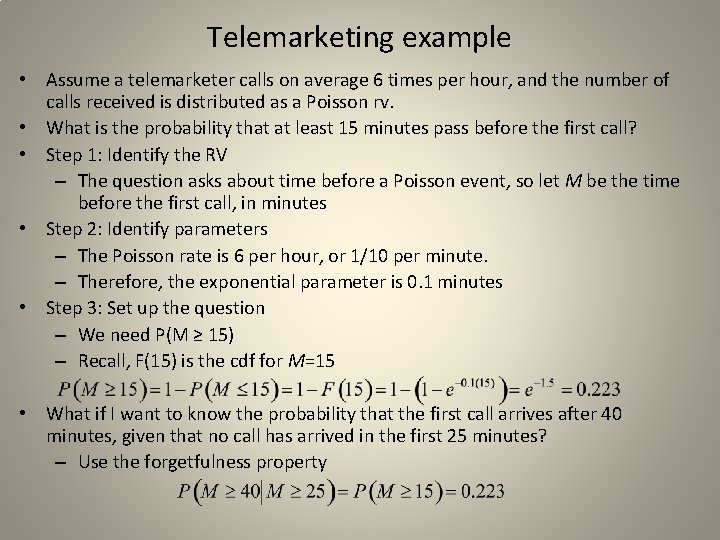 Telemarketing example

• Assume a telemarketer calls on average 6 times per hour, and the number of calls received is distributed as a Poisson rv.

• What is the probability that at least 15 minutes pass before the first call?

• Step 1: Identify the RV

– The question asks about time before a Poisson event, so let $M$ be the time before the first call, in minutes

• Step 2: Identify parameters

– The Poisson rate is 6 per hour, or 1/10 per minute.

– Therefore, the exponential parameter is 0.1 minutes

• Step 3: Set up the question

– We need P(M ≥ 15)

– Recall, F(15) is the cdf for $M$=15

$P(M \geq 15) = 1 - P(M \leq 15) = 1 - F(15) = 1 - \left(1 - e^{-0.1(15)}\right) = e^{-1.5} = 0.223$

• What if I want to know the probability that the first call arrives after 40 minutes, given that no call has arrived in the first 25 minutes?

– Use the forgetfulness property

$P(M \geq 40 | M \geq 25) = P(M \geq 15) = 0.223$